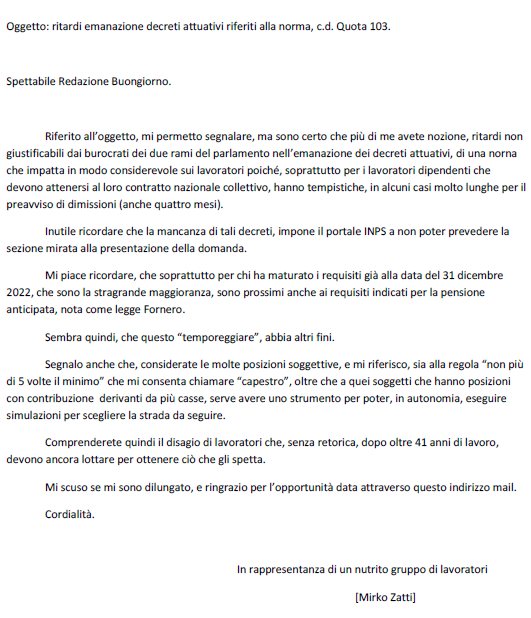 Oggetto: ritardi emanazione decreti attuativi riferiti alla norma, c.d. Quota 103.

Spettabile Redazione Buongiorno.

Riferito all'oggetto, mi permetto segnalare, ma sono certo che più di me avete nozione, ritardi non giustificabili dai burocrati dei due rami del parlamento nell'emanazione dei decreti attuativi, di una norna che impatta in modo considerevole sui lavoratori poiché, soprattutto per i lavoratori dipendenti che devono attenersi al loro contratto nazionale collettivo, hanno tempistiche, in alcuni casi molto lunghe per il preavviso di dimissioni (anche quattro mesi).

Inutile ricordare che la mancanza di tali decreti, impone il portale INPS a non poter prevedere la sezione mirata alla presentazione della domanda.

Mi piace ricordare, che soprattutto per chi ha maturato i requisiti già alla data del 31 dicembre 2022, che sono la stragrande maggioranza, sono prossimi anche ai requisiti indicati per la pensione anticipata, nota come legge Fornero.

Sembra quindi, che questo "temporeggiare", abbia altri fini.

Segnalo anche che, considerate le molte posizioni soggettive, e mi riferisco, sia alla regola "non più di 5 volte il minimo" che mi consenta chiamare "capestro", oltre che a quei soggetti che hanno posizioni con contribuzione derivanti da più casse, serve avere uno strumento per poter, in autonomia, eseguire simulazioni per scegliere la strada da seguire.

Comprenderete quindi il disagio di lavoratori che, senza retorica, dopo oltre 41 anni di lavoro, devono ancora lottare per ottenere ciò che gli spetta.

Mi scuso se mi sono dilungato, e ringrazio per l'opportunità data attraverso questo indirizzo mail.

Cordialità.

In rappresentanza di un nutrito gruppo di lavoratori

[Mirko Zatti]